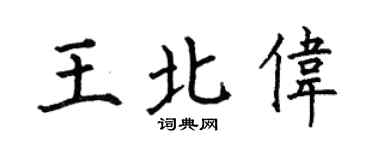 王北偉
词典网